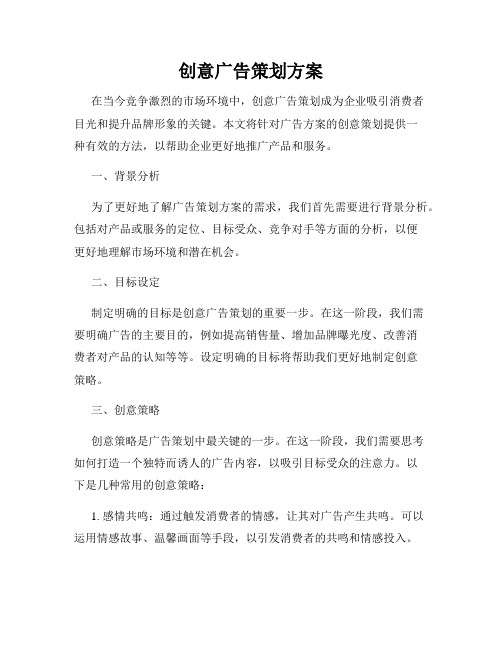 创意广告策划方案

在当今竞争激烈的市场环境中，创意广告策划成为企业吸引消费者目光和提升品牌形象的关键。本文将针对广告方案的创意策划提供一种有效的方法，以帮助企业更好地推广产品和服务。

一、背景分析

为了更好地了解广告策划方案的需求，我们首先需要进行背景分析。包括对产品或服务的定位、目标受众、竞争对手等方面的分析，以便更好地理解市场环境和潜在机会。

二、目标设定

制定明确的目标是创意广告策划的重要一步。在这一阶段，我们需要明确广告的主要目的，例如提高销售量、增加品牌曝光度、改善消费者对产品的认知等等。设定明确的目标将帮助我们更好地制定创意策略。

三、创意策略

创意策略是广告策划中最关键的一步。在这一阶段，我们需要思考如何打造一个独特而诱人的广告内容，以吸引目标受众的注意力。以下是几种常用的创意策略：

1. 感情共鸣：通过触发消费者的情感，让其对广告产生共鸣。可以运用情感故事、温馨画面等手段，以引发消费者的共鸣和情感投入。